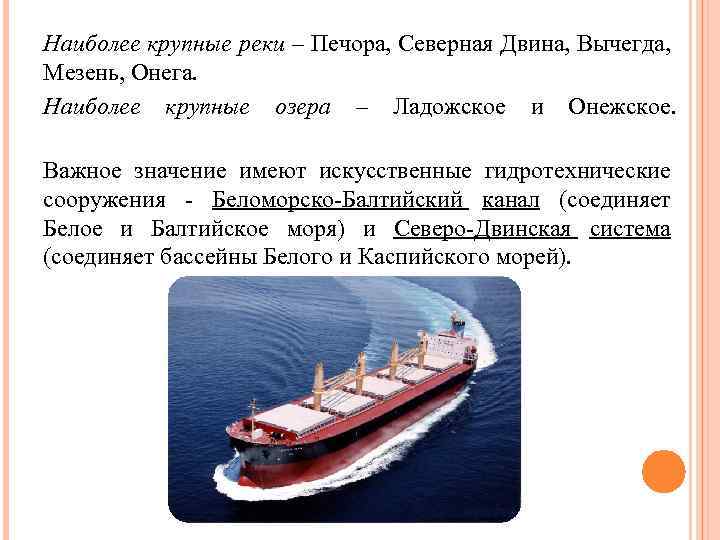 Наиболее крупные реки – Печора, Северная Двина, Вычегда, Мезень, Онега.

Наиболее крупные озера – Ладожское и Онежское.

Важное значение имеют искусственные гидротехнические сооружения - Беломорско-Балтийский канал (соединяет Белое и Балтийское моря) и Северо-Двинская система (соединяет бассейны Белого и Каспийского морей).